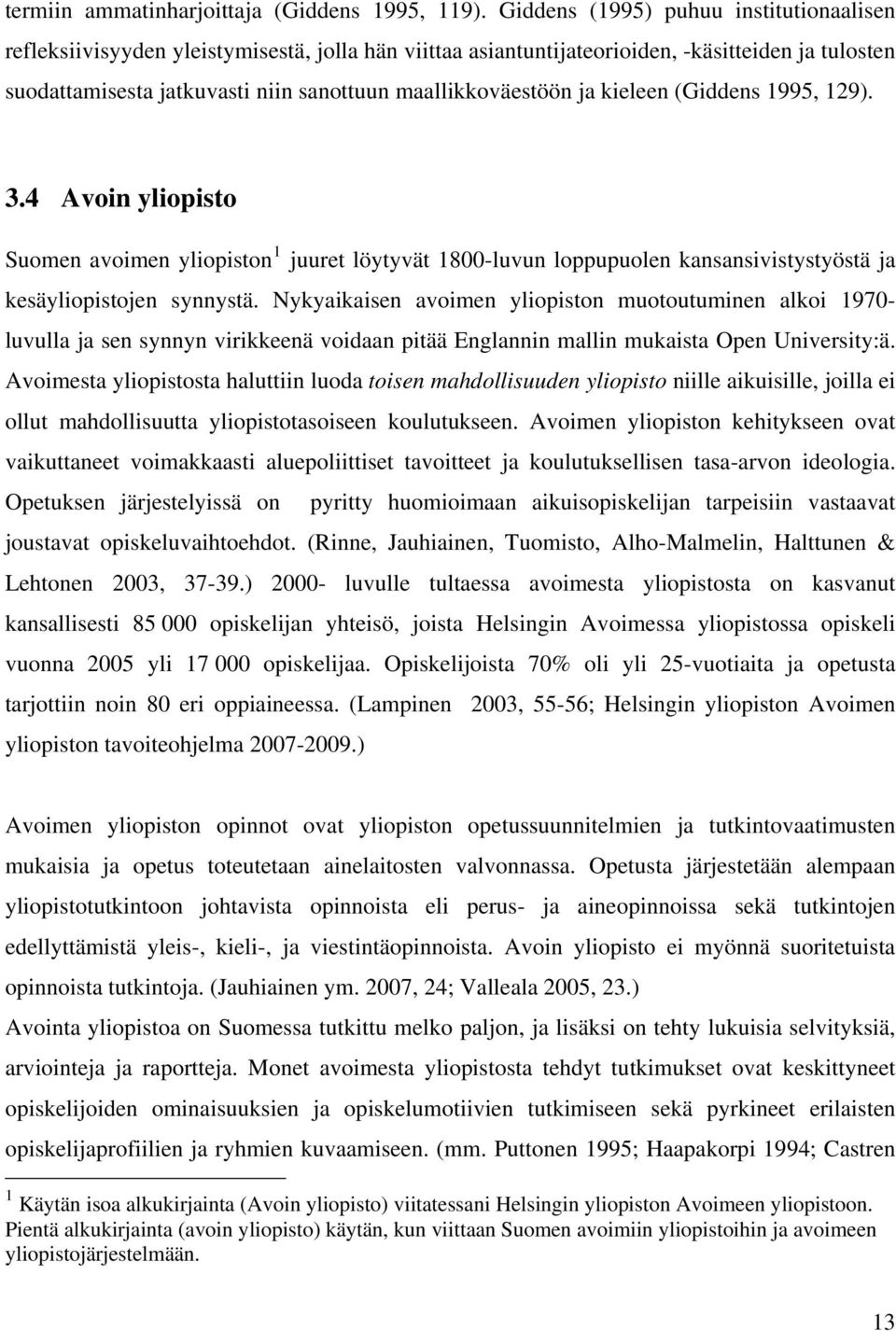 termiin ammatinharjoittaja (Giddens 1995, 119). Giddens (1995) puhuu institutionaalisen refleksiivisyyden yleistymisestä, jolla hän viittaa asiantuntijateorioiden, -käsitteiden ja tulosten suodattamisesta jatkuvasti niin sanottuun maallikkoväestöön ja kieleen (Giddens 1995, 129).

3.4 Avoin yliopisto

Suomen avoimen yliopiston$^1$ juuret löytyvät 1800-luvun loppupuolen kansansivistystyöstä ja kesäyliopistojen synnystä. Nykyaikaisen avoimen yliopiston muotoutuminen alkoi 1970-luvulla ja sen synnyn virikkeenä voidaan pitää Englannin mallin mukaista Open University:ä. Avoimesta yliopistosta haluttiin luoda toisen mahdollisuuden yliopisto niille aikuisille, joilla ei ollut mahdollisuutta yliopistotasoiseen koulutukseen. Avoimen yliopiston kehitykseen ovat vaikuttaneet voimakkaasti aluepoliittiset tavoitteet ja koulutuksellisen tasa-arvon ideologia. Opetuksen järjestelyissä on pyritty huomioimaan aikuisopiskelijan tarpeisiin vastaavat joustavat opiskeluvaihtoehdot. (Rinne, Jauhiainen, Tuomisto, Alho-Malmelin, Halttunen & Lehtonen 2003, 37-39.) 2000- luvulle tultaessa avoimesta yliopistosta on kasvanut kansallisesti 85 000 opiskelijan yhteisö, joista Helsingin Avoimessa yliopistossa opiskeli vuonna 2005 yli 17 000 opiskelijaa. Opiskelijoista 70% oli yli 25-vuotiaita ja opetusta tarjottiin noin 80 eri oppiaineessa. (Lampinen 2003, 55-56; Helsingin yliopiston Avoimen yliopiston tavoiteohjelma 2007-2009.)

Avoimen yliopiston opinnot ovat yliopiston opetussuunnitelmien ja tutkintovaatimusten mukaisia ja opetus toteutetaan ainelaitosten valvonnassa. Opetusta järjestetään alempaan yliopistotutkintoon johtavista opinnoista eli perus- ja aineopinnoissa sekä tutkintojen edellyttämistä yleis-, kieli-, ja viestintäopinnoista. Avoin yliopisto ei myönnä suoritetuista opinnoista tutkintoja. (Jauhiainen ym. 2007, 24; Valleala 2005, 23.)
Avointa yliopistoa on Suomessa tutkittu melko paljon, ja lisäksi on tehty lukuisia selvityksiä, arviointeja ja raportteja. Monet avoimesta yliopistosta tehdyt tutkimukset ovat keskittyneet opiskelijoiden ominaisuuksien ja opiskelumotiivien tutkimiseen sekä pyrkineet erilaisten opiskelijaprofiilien ja ryhmien kuvaamiseen. (mm. Puttonen 1995; Haapakorpi 1994; Castren

$^1$ Käytän isoa alkukirjainta (Avoin yliopisto) viitatessani Helsingin yliopiston Avoimeen yliopistoon. Pientä alkukirjainta (avoin yliopisto) käytän, kun viittaan Suomen avoimiin yliopistoihin ja avoimeen yliopistojärjestelmään.

13